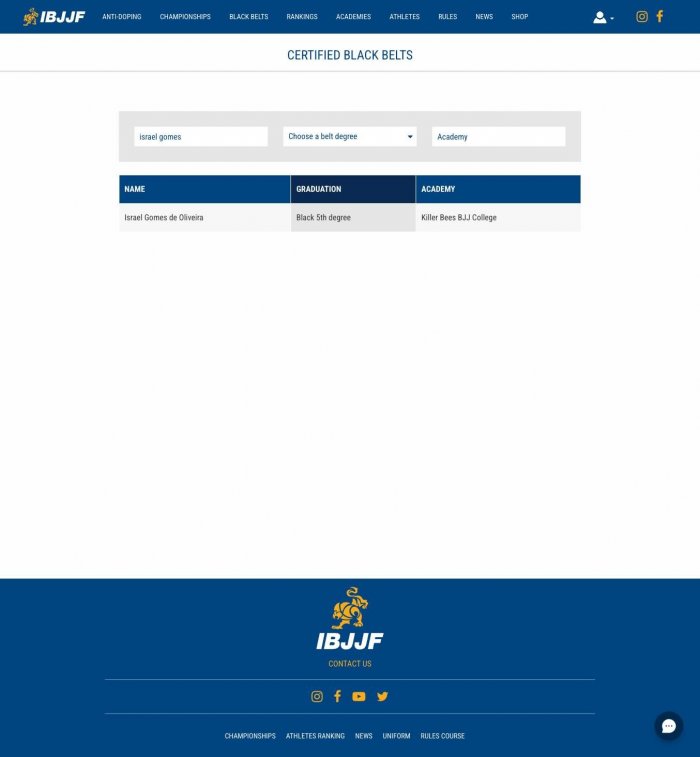 IBJJF ANTI-DOPING CHAMPIONSHIPS BLACK BELTS RANKINGS ACADEMIES ATHLETES RULES NEWS SHOP

CERTIFIED BLACK BELTS

israel gomes

Choose a belt degree

Academy

| NAME | GRADUATION | ACADEMY |
|---|---|---|
| Israel Gomes de Oliveira | Black 5th degree | Killer Bees BJJ College |

IBJJF

CONTACT US

CHAMPIONSHIPS ATHLETES RANKING NEWS UNIFORM RULES COURSE